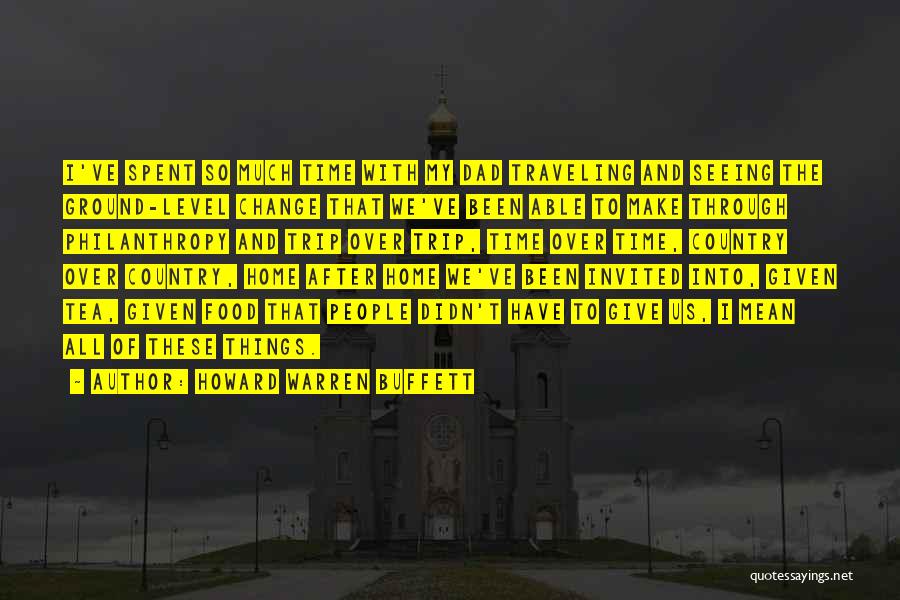 I'VE SPENT SO MUCH TIME WITH MY DAD TRAVELING AND SEEING THE GROUND-LEVEL CHANGE THAT WE'VE BEEN ABLE TO MAKE THROUGH PHILANTHROPY AND TRIP OVER TRIP, TIME OVER TIME, COUNTRY OVER COUNTRY, HOME AFTER HOME WE'VE BEEN INVITED INTO, GIVEN TEA, GIVEN FOOD THAT PEOPLE DIDN'T HAVE TO GIVE US, I MEAN ALL OF THESE THINGS.

~ AUTHOR: HOWARD WARREN BUFFETT

quotessayings.net